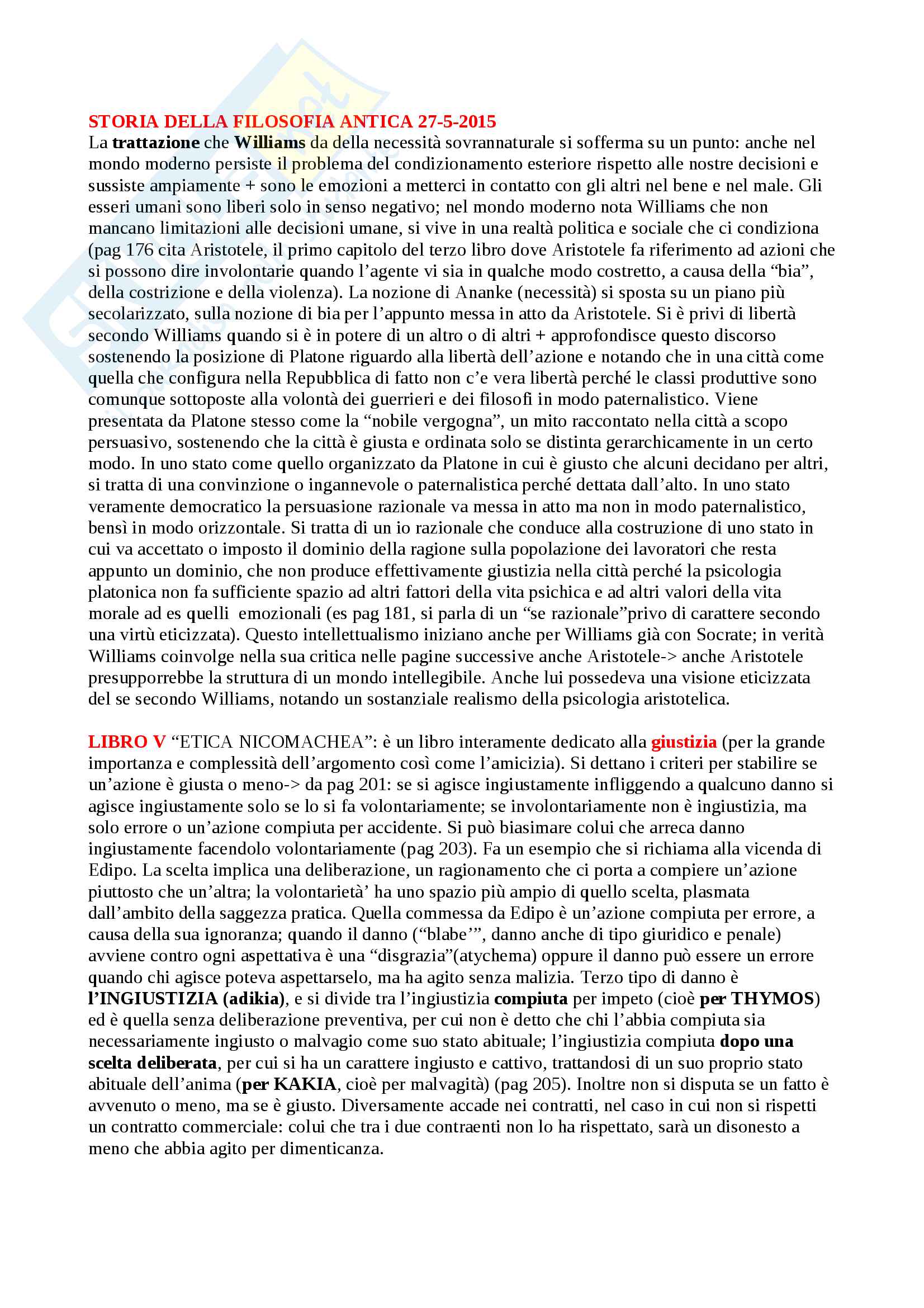 STORIA DELLA FILOSOFIA ANTICA 27-5-2015

La trattazione che Williams da della necessità sovrannaturale si sofferma su un punto: anche nel mondo moderno persiste il problema del condizionamento esteriore rispetto alle nostre decisioni e sussiste ampiamente + sono le emozioni a metterci in contatto con gli altri nel bene e nel male. Gli esseri umani sono liberi solo in senso negativo; nel mondo moderno nota Williams che non mancano limitazioni alle decisioni umane, si vive in una realtà politica e sociale che ci condiziona (pag 176 cita Aristotele, il primo capitolo del terzo libro dove Aristotele fa riferimento ad azioni che si possono dire involontarie quando l'agente vi sia in qualche modo costretto, a causa della "bia", della costrizione e della violenza). La nozione di Ananke (necessità) si sposta su un piano più secolarizzato, sulla nozione di bia per l'appunto messa in atto da Aristotele. Si è privi di libertà secondo Williams quando si è in potere di un altro o di altri + approfondisce questo discorso sostenendo la posizione di Platone riguardo alla libertà dell'azione e notando che in una città come quella che configura nella Repubblica di fatto non c'e vera libertà perché le classi produttive sono comunque sottoposte alla volontà dei guerrieri e dei filosofi in modo paternalistico. Viene presentata da Platone stesso come la "nobile vergogna", un mito raccontato nella città a scopo persuasivo, sostenendo che la città è giusta e ordinata solo se distinta gerarchicamente in un certo modo. In uno stato come quello organizzato da Platone in cui è giusto che alcuni decidano per altri, si tratta di una convinzione o ingannevole o paternalistica perché dettata dall'alto. In uno stato veramente democratico la persuasione razionale va messa in atto ma non in modo paternalistico, bensì in modo orizzontale. Si tratta di un io razionale che conduce alla costruzione di uno stato in cui va accettato o imposto il dominio della ragione sulla popolazione dei lavoratori che resta appunto un dominio, che non produce effettivamente giustizia nella città perché la psicologia platonica non fa sufficiente spazio ad altri fattori della vita psichica e ad altri valori della vita morale ad es quelli emozionali (es pag 181, si parla di un "se razionale"privo di carattere secondo una virtù eticizzata). Questo intellettualismo iniziano anche per Williams già con Socrate; in verità Williams coinvolge nella sua critica nelle pagine successive anche Aristotele-> anche Aristotele presupporrebbe la struttura di un mondo intellegibile. Anche lui possedeva una visione eticizzata del se secondo Williams, notando un sostanziale realismo della psicologia aristotelica.

LIBRO V "ETICA NICOMACHEA": è un libro interamente dedicato alla giustizia (per la grande importanza e complessità dell'argomento così come l'amicizia). Si dettano i criteri per stabilire se un'azione è giusta o meno-> da pag 201: se si agisce ingiustamente infliggendo a qualcuno danno si agisce ingiustamente solo se lo si fa volontariamente; se involontariamente non è ingiustizia, ma solo errore o un'azione compiuta per accidente. Si può biasimare colui che arreca danno ingiustamente facendolo volontariamente (pag 203). Fa un esempio che si richiama alla vicenda di Edipo. La scelta implica una deliberazione, un ragionamento che ci porta a compiere un'azione piuttosto che un'altra; la volontarietà' ha uno spazio più ampio di quello scelta, plasmata dall'ambito della saggezza pratica. Quella commessa da Edipo è un'azione compiuta per errore, a causa della sua ignoranza; quando il danno ("blabe'", danno anche di tipo giuridico e penale) avviene contro ogni aspettativa è una "disgrazia"(atychema) oppure il danno può essere un errore quando chi agisce poteva aspettarselo, ma ha agito senza malizia. Terzo tipo di danno è l'INGIUSTIZIA (adikia), e si divide tra l'ingiustizia compiuta per impeto (cioè per THYMOS) ed è quella senza deliberazione preventiva, per cui non è detto che chi l'abbia compiuta sia necessariamente ingiusto o malvagio come suo stato abituale; l'ingiustizia compiuta dopo una scelta deliberata, per cui si ha un carattere ingiusto e cattivo, trattandosi di un suo proprio stato abituale dell'anima (per KAKIA, cioè per malvagità) (pag 205). Inoltre non si disputa se un fatto è avvenuto o meno, ma se è giusto. Diversamente accade nei contratti, nel caso in cui non si rispetti un contratto commerciale: colui che tra i due contraenti non lo ha rispettato, sarà un disonesto a meno che abbia agito per dimenticanza.